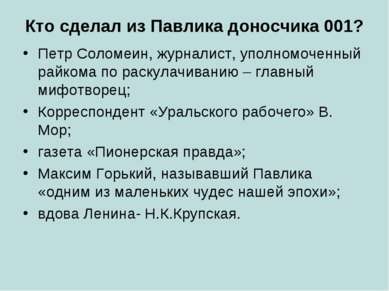 Кто сделал из Павлика доносчика 001?

• Петр Соломеин, журналист, уполномоченный райкома по раскулачиванию – главный мифотворец;
• Корреспондент «Уральского рабочего» В. Мор;
• газета «Пионерская правда»;
• Максим Горький, называвший Павлика «одним из маленьких чудес нашей эпохи»;
• вдова Ленина- Н.К.Крупская.